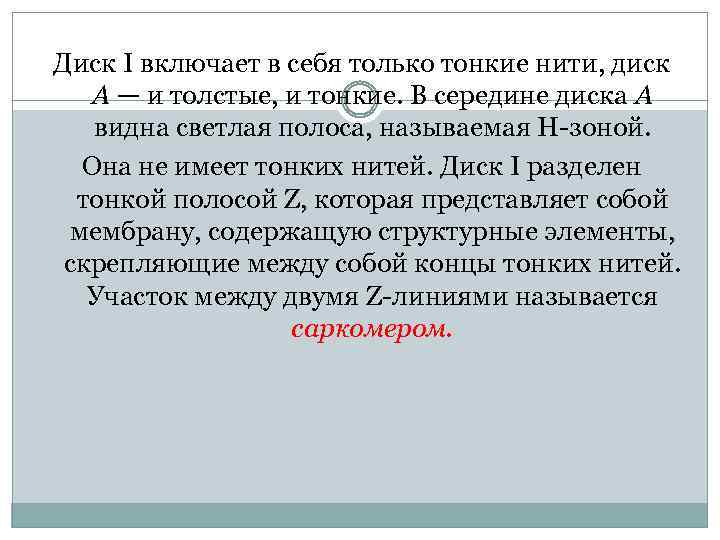 Диск I включает в себя только тонкие нити, диск А — и толстые, и тонкие. В середине диска А видна светлая полоса, называемая Н-зоной.

Она не имеет тонких нитей. Диск I разделен тонкой полосой Z, которая представляет собой мембрану, содержащую структурные элементы, скрепляющие между собой концы тонких нитей. Участок между двумя Z-линиями называется саркомером.